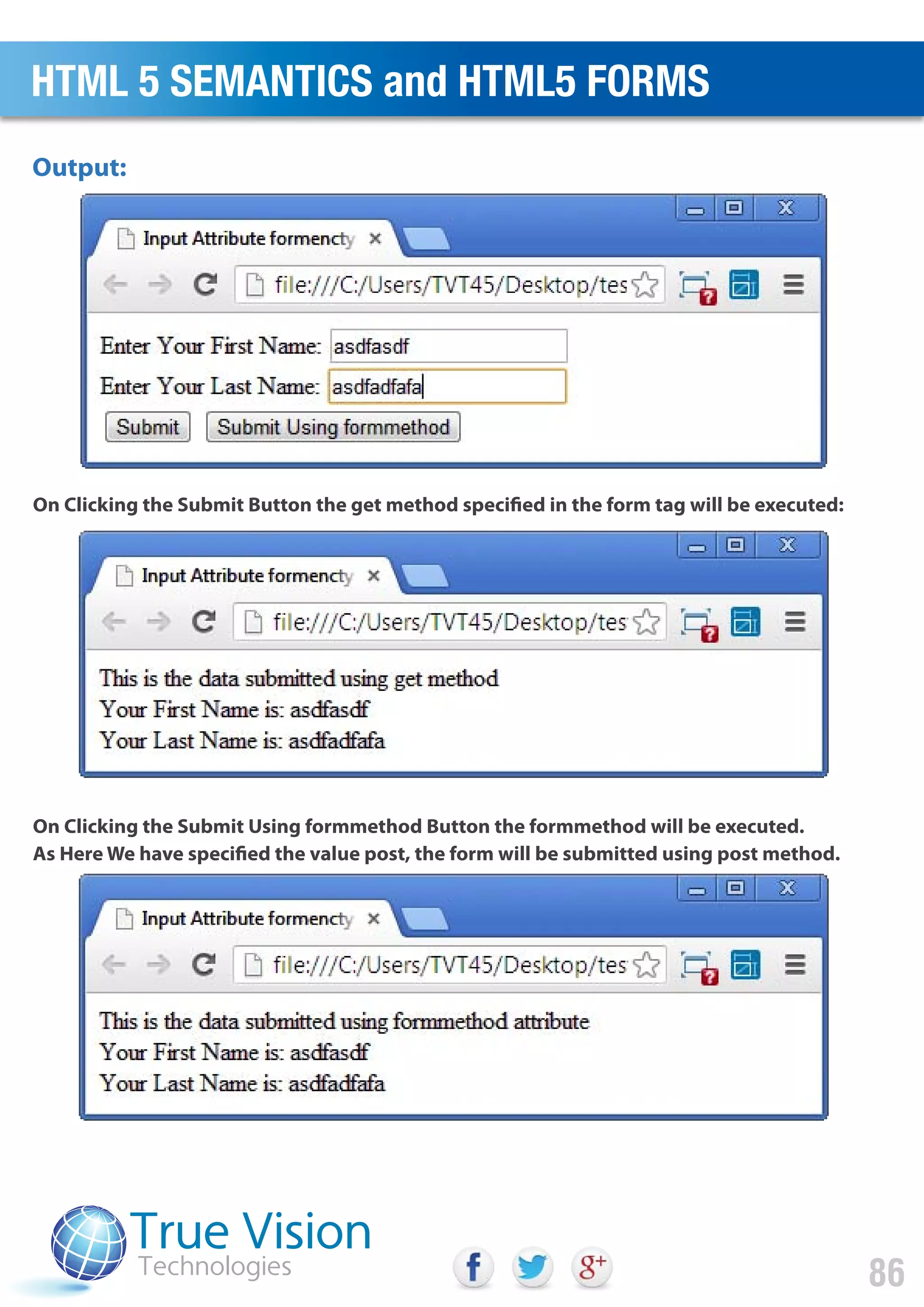 HTML 5 SEMANTICS and HTML5 FORMS

Output:

Input Attribute formencty ×

file:///C:/Users/TVT45/Desktop/tes

Enter Your First Name: asdfasdf

Enter Your Last Name: asdfadfafa

Submit Submit Using formmethod

On Clicking the Submit Button the get method specified in the form tag will be executed:

Input Attribute formencty ×

file:///C:/Users/TVT45/Desktop/tes

This is the data submitted using get method
Your First Name is: asdfasdf
Your Last Name is: asdfadfafa

On Clicking the Submit Using formmethod Button the formmethod will be executed.
As Here We have specified the value post, the form will be submitted using post method.

Input Attribute formencty ×

file:///C:/Users/TVT45/Desktop/tes

This is the data submitted using formmethod attribute
Your First Name is: asdfasdf
Your Last Name is: asdfadfafa

True Vision Technologies

f g+

86